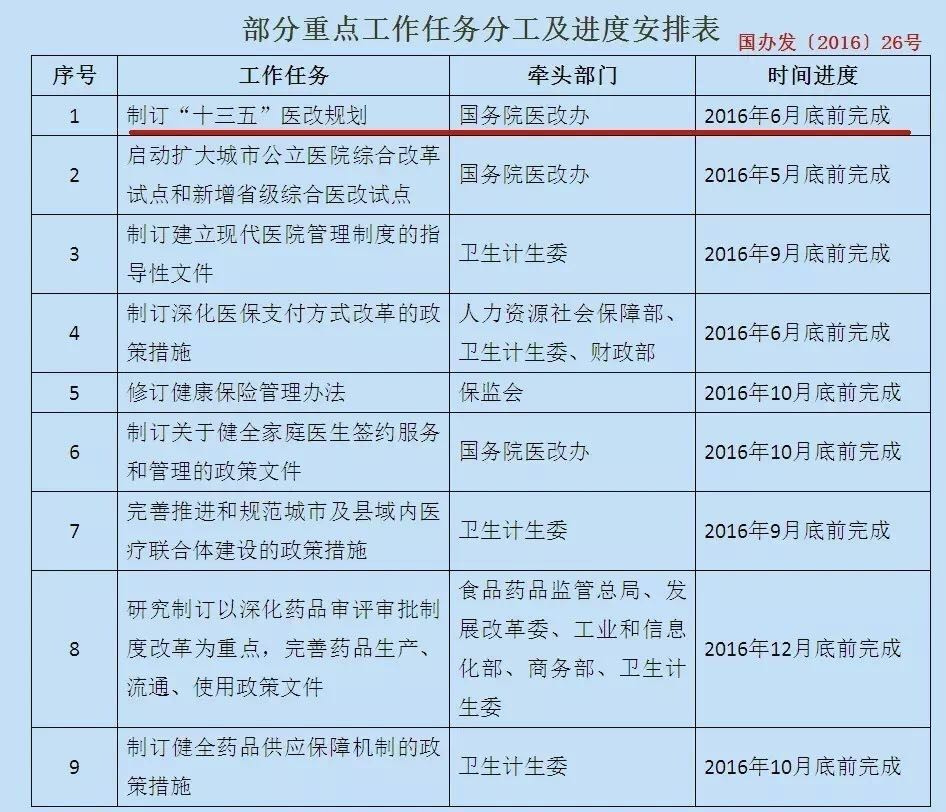 部分重点工作任务分工及进度安排表

国办发〔2016〕26号

| 序号 | 工作任务 | 牵头部门 | 时间进度 |
|---|---|---|---|
| 1 | 制订“十三五”医改规划 | 国务院医改办 | 2016年6月底前完成 |
| 2 | 启动扩大城市公立医院综合改革试点和新增省级综合医改试点 | 国务院医改办 | 2016年5月底前完成 |
| 3 | 制订建立现代医院管理制度的指导性文件 | 卫生计生委 | 2016年9月底前完成 |
| 4 | 制订深化医保支付方式改革的政策措施 | 人力资源社会保障部、卫生计生委、财政部 | 2016年6月底前完成 |
| 5 | 修订健康保险管理办法 | 保监会 | 2016年10月底前完成 |
| 6 | 制订关于健全家庭医生签约服务和管理的政策文件 | 国务院医改办 | 2016年10月底前完成 |
| 7 | 完善推进和规范城市及县域内医疗联合体建设的政策措施 | 卫生计生委 | 2016年9月底前完成 |
| 8 | 研究制订以深化药品审评审批制度改革为重点，完善药品生产、流通、使用政策文件 | 食品药品监管总局、发展改革委、工业和信息化部、商务部、卫生计生委 | 2016年12月底前完成 |
| 9 | 制订健全药品供应保障机制的政策措施 | 卫生计生委 | 2016年10月底前完成 |